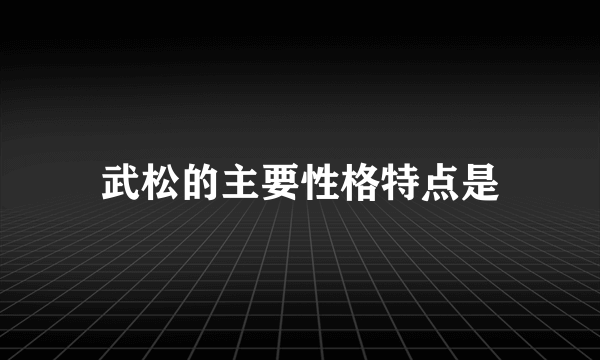 武松的主要性格特点是